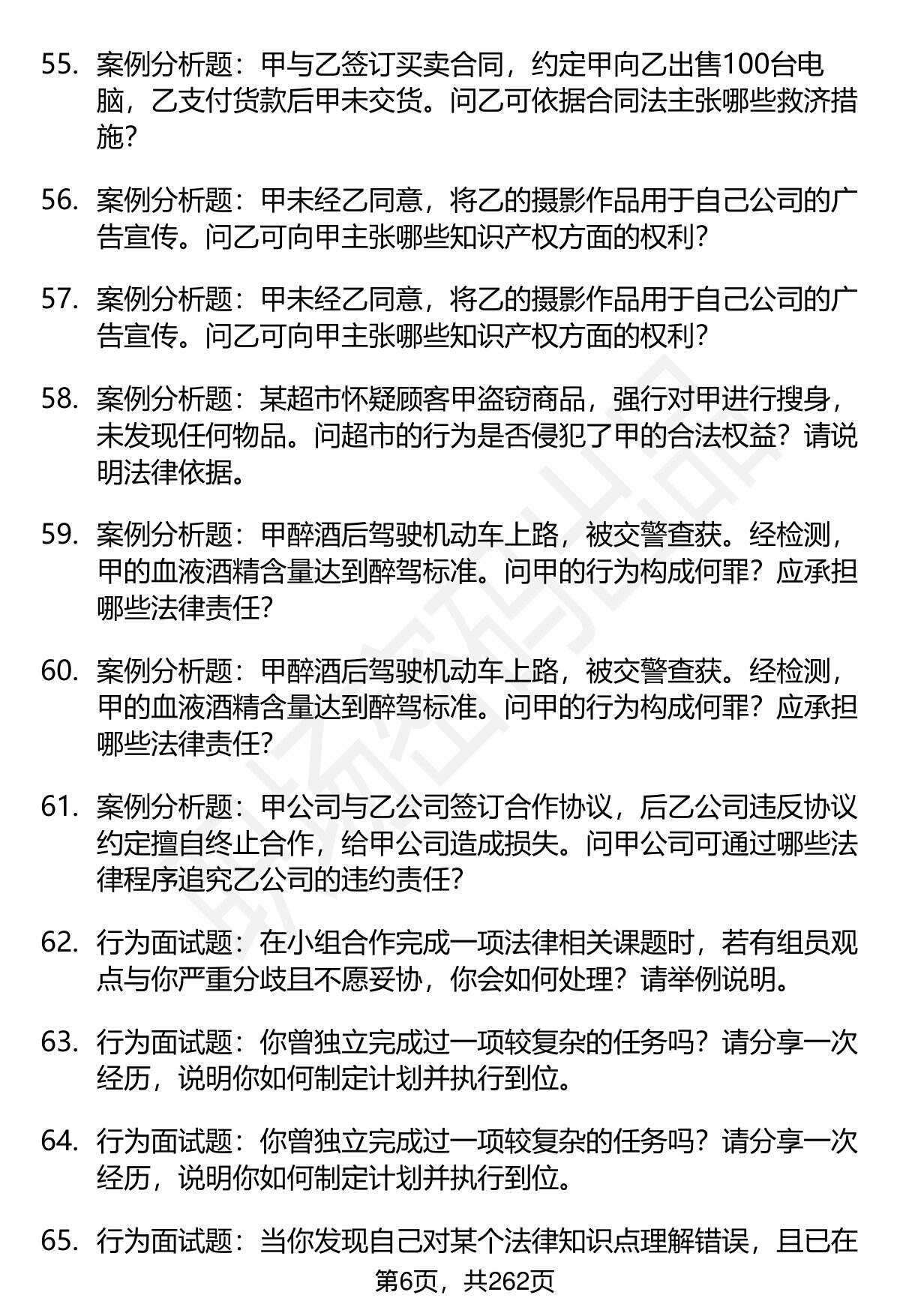 55. 案例分析题：甲与乙签订买卖合同，约定甲向乙出售100台电脑，乙支付货款后甲未交货。问乙可依据合同法主张哪些救济措施？

56. 案例分析题：甲未经乙同意，将乙的摄影作品用于自己公司的广告宣传。问乙可向甲主张哪些知识产权方面的权利？

57. 案例分析题：甲未经乙同意，将乙的摄影作品用于自己公司的广告宣传。问乙可向甲主张哪些知识产权方面的权利？

58. 案例分析题：某超市怀疑顾客甲盗窃商品，强行对甲进行搜身，未发现任何物品。问超市的行为是否侵犯了甲的合法权益？请说明法律依据。

59. 案例分析题：甲醉酒后驾驶机动车上路，被交警查获。经检测，甲的血液酒精含量达到醉驾标准。问甲的行为构成何罪？应承担哪些法律责任？

60. 案例分析题：甲醉酒后驾驶机动车上路，被交警查获。经检测，甲的血液酒精含量达到醉驾标准。问甲的行为构成何罪？应承担哪些法律责任？

61. 案例分析题：甲公司与乙公司签订合作协议，后乙公司违反协议约定擅自终止合作，给甲公司造成损失。问甲公司可通过哪些法律程序追究乙公司的违约责任？

62. 行为面试题：在小组合作完成一项法律相关课题时，若有组员观点与你严重分歧且不愿妥协，你会如何处理？请举例说明。

63. 行为面试题：你曾独立完成过一项较复杂的任务吗？请分享一次经历，说明你如何制定计划并执行到位。

64. 行为面试题：你曾独立完成过一项较复杂的任务吗？请分享一次经历，说明你如何制定计划并执行到位。

65. 行为面试题：当你发现自己对某个法律知识点理解错误，且已在

第6页，共262页